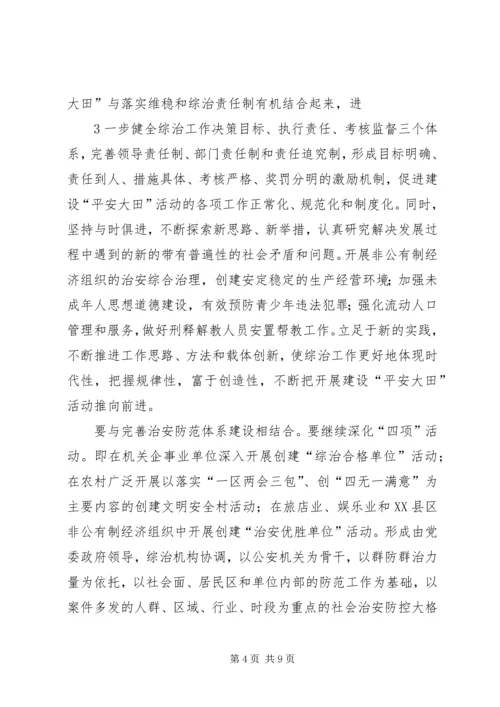 大田”与落实维稳和综治责任制有机结合起来，进

3一步健全综治工作决策目标、执行责任、考核监督三个体系，完善领导责任制、部门责任制和责任追究制，形成目标明确、责任到人、措施具体、考核严格、奖罚分明的激励机制，促进建设“平安大田”活动的各项工作正常化、规范化和制度化。同时，坚持与时俱进，不断探索新思路、新举措，认真研究解决发展过程中遇到的新的带有普遍性的社会矛盾和问题。开展非公有制经济组织的治安综合治理，创建安定稳定的生产经营环境；加强未成年人思想道德建设，有效预防青少年违法犯罪；强化流动人口管理和服务，做好刑释解教人员安置帮教工作。立足于新的实践，不断推进工作思路、方法和载体创新，使综治工作更好地体现时代性，把握规律性，富于创造性，不断把开展建设“平安大田”活动推向前进。

要与完善治安防范体系建设相结合。要继续深化“四项”活动。即在机关企事业单位深入开展创建“综治合格单位”活动；在农村广泛开展以落实“一区两会三包”、创“四无一满意”为主要内容的创建文明安全村活动；在旅店业、娱乐业和XX县区非公有制经济组织中开展创建“治安优胜单位”活动。形成由党委政府领导，综治机构协调，以公安机关为骨干，以群防群治力量为依托，以社会面、居民区和单位内部的防范工作为基础，以案件多发的人群、区域、行业、时段为重点的社会治安防控大格

第4页 共9页